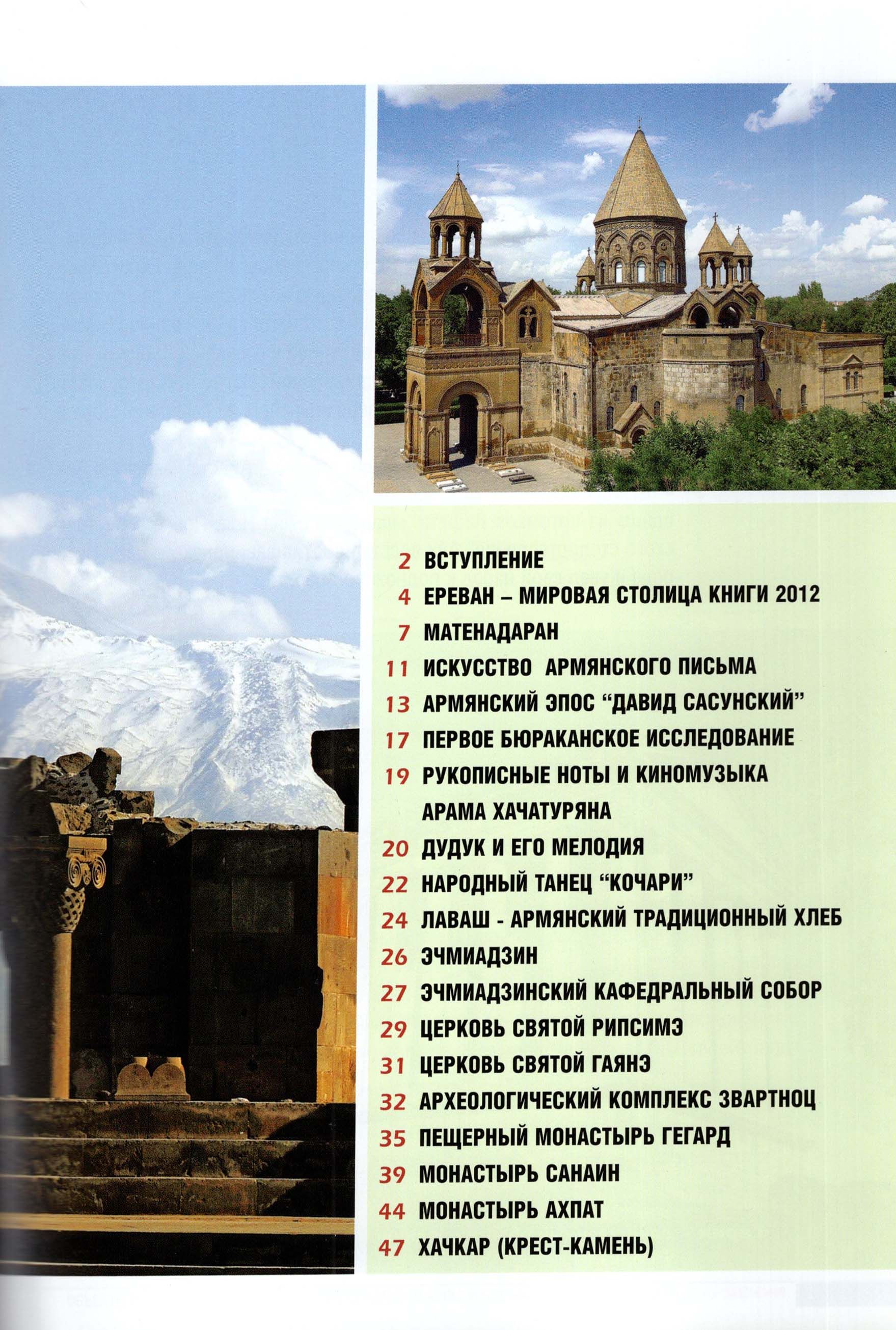 2 ВСТУПЛЕНИЕ
4 ЕРЕВАН – МИРОВАЯ СТОЛИЦА КНИГИ 2012
7 МАТЕНАДАРАН
11 ИСКУССТВО АРМЯНСКОГО ПИСЬМА
13 АРМЯНСКИЙ ЭПОС "ДАВИД САСУНСКИЙ"
17 ПЕРВОЕ БЮРАКАНСКОЕ ИССЛЕДОВАНИЕ
19 РУКОПИСНЫЕ НОТЫ И КИНОМУЗЫКА АРАМА ХАЧАТУРЯНА
20 ДУДУК И ЕГО МЕЛОДИЯ
22 НАРОДНЫЙ ТАНЕЦ "КОЧАРИ"
24 ЛАВАШ - АРМЯНСКИЙ ТРАДИЦИОННЫЙ ХЛЕБ
26 ЭЧМИАДЗИН
27 ЭЧМИАДЗИНСКИЙ КАФЕДРАЛЬНЫЙ СОБОР
29 ЦЕРКОВЬ СВЯТОЙ РИПСИМЭ
31 ЦЕРКОВЬ СВЯТОЙ ГАЯНЭ
32 АРХЕОЛОГИЧЕСКИЙ КОМПЛЕКС ЗВАРТНОЦ
35 ПЕЩЕРНЫЙ МОНАСТЫРЬ ГЕГАРД
39 МОНАСТЫРЬ САНАИН
44 МОНАСТЫРЬ АХПАТ
47 ХАЧКАР (КРЕСТ-КАМЕНЬ)